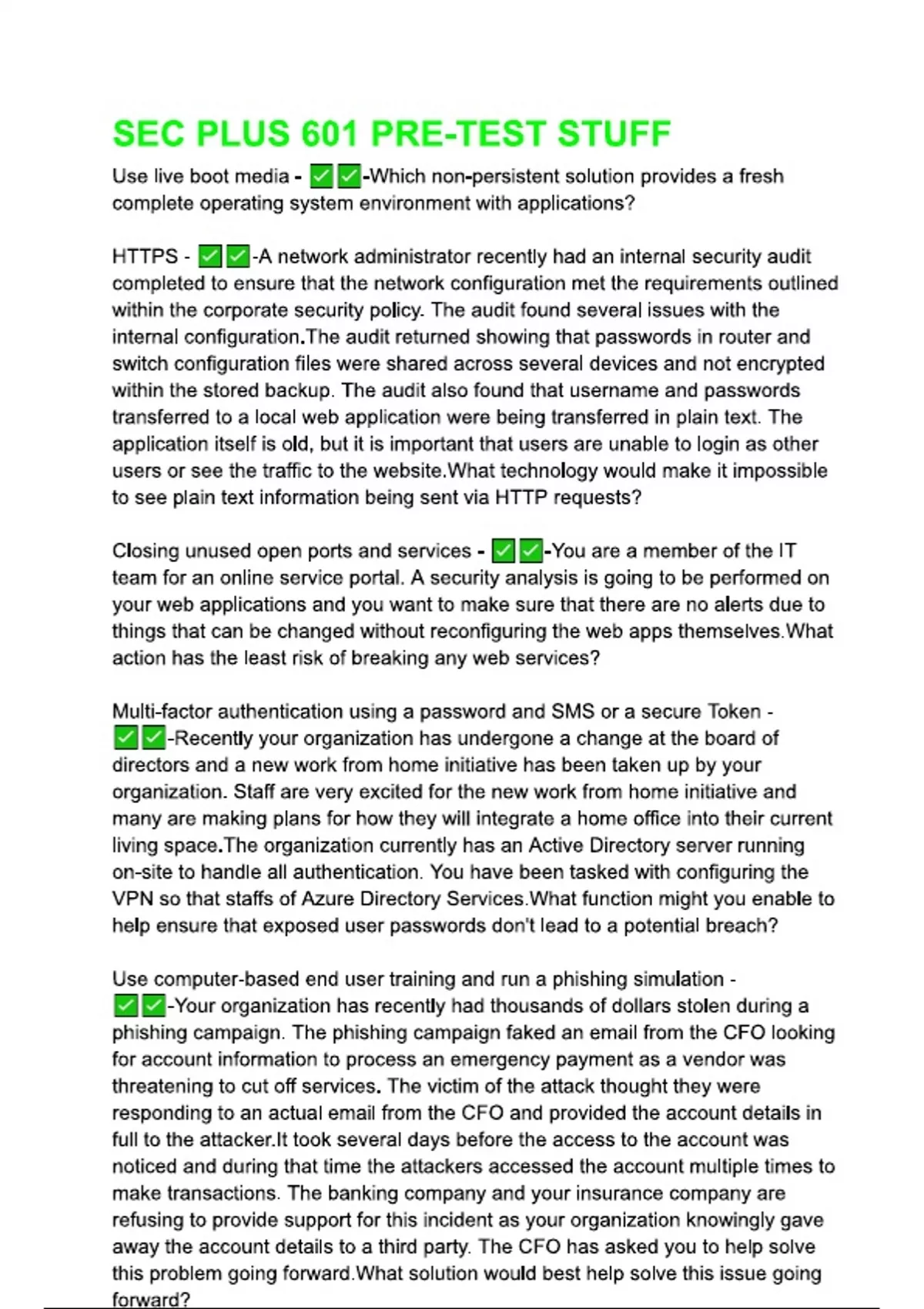 SEC PLUS 601 PRE-TEST STUFF

Use live boot media - ✅✅-Which non-persistent solution provides a fresh complete operating system environment with applications?

HTTPS - ✅✅-A network administrator recently had an internal security audit completed to ensure that the network configuration met the requirements outlined within the corporate security policy. The audit found several issues with the internal configuration.The audit returned showing that passwords in router and switch configuration files were shared across several devices and not encrypted within the stored backup. The audit also found that username and passwords transferred to a local web application were being transferred in plain text. The application itself is old, but it is important that users are unable to login as other users or see the traffic to the website.What technology would make it impossible to see plain text information being sent via HTTP requests?

Closing unused open ports and services - ✅✅-You are a member of the IT team for an online service portal. A security analysis is going to be performed on your web applications and you want to make sure that there are no alerts due to things that can be changed without reconfiguring the web apps themselves.What action has the least risk of breaking any web services?

Multi-factor authentication using a password and SMS or a secure Token - ✅✅-Recently your organization has undergone a change at the board of directors and a new work from home initiative has been taken up by your organization. Staff are very excited for the new work from home initiative and many are making plans for how they will integrate a home office into their current living space.The organization currently has an Active Directory server running on-site to handle all authentication. You have been tasked with configuring the VPN so that staffs of Azure Directory Services.What function might you enable to help ensure that exposed user passwords don't lead to a potential breach?

Use computer-based end user training and run a phishing simulation - ✅✅-Your organization has recently had thousands of dollars stolen during a phishing campaign. The phishing campaign faked an email from the CFO looking for account information to process an emergency payment as a vendor was threatening to cut off services. The victim of the attack thought they were responding to an actual email from the CFO and provided the account details in full to the attacker.It took several days before the access to the account was noticed and during that time the attackers accessed the account multiple times to make transactions. The banking company and your insurance company are refusing to provide support for this incident as your organization knowingly gave away the account details to a third party. The CFO has asked you to help solve this problem going forward.What solution would best help solve this issue going forward?